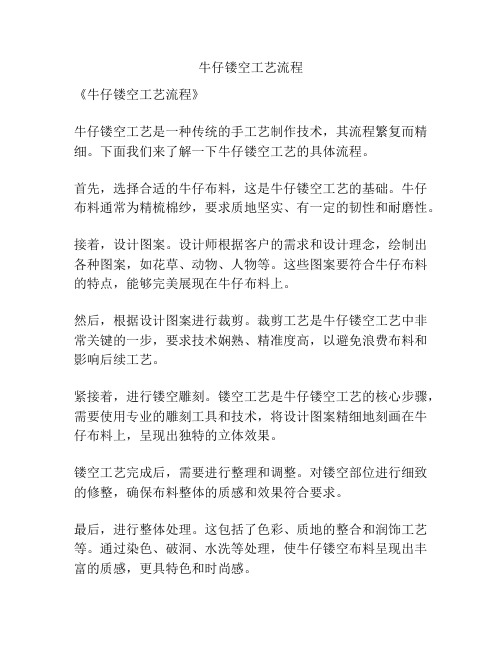 牛仔镂空工艺流程

《牛仔镂空工艺流程》

牛仔镂空工艺是一种传统的手工艺制作技术，其流程繁复而精细。下面我们来了解一下牛仔镂空工艺的具体流程。

首先，选择合适的牛仔布料，这是牛仔镂空工艺的基础。牛仔布料通常为精梳棉纱，要求质地坚实、有一定的韧性和耐磨性。

接着，设计图案。设计师根据客户的需求和设计理念，绘制出各种图案，如花草、动物、人物等。这些图案要符合牛仔布料的特点，能够完美展现在牛仔布料上。

然后，根据设计图案进行裁剪。裁剪工艺是牛仔镂空工艺中非常关键的一步，要求技术娴熟、精准度高，以避免浪费布料和影响后续工艺。

紧接着，进行镂空雕刻。镂空工艺是牛仔镂空工艺的核心步骤，需要使用专业的雕刻工具和技术，将设计图案精细地刻画在牛仔布料上，呈现出独特的立体效果。

镂空工艺完成后，需要进行整理和调整。对镂空部位进行细致的修整，确保布料整体的质感和效果符合要求。

最后，进行整体处理。这包括了色彩、质地的整合和润饰工艺等。通过染色、破洞、水洗等处理，使牛仔镂空布料呈现出丰富的质感，更具特色和时尚感。